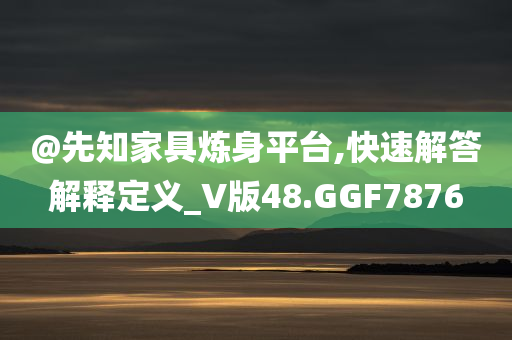 @先知家具炼身平台,快速解答解释定义_V版48.GGF7876